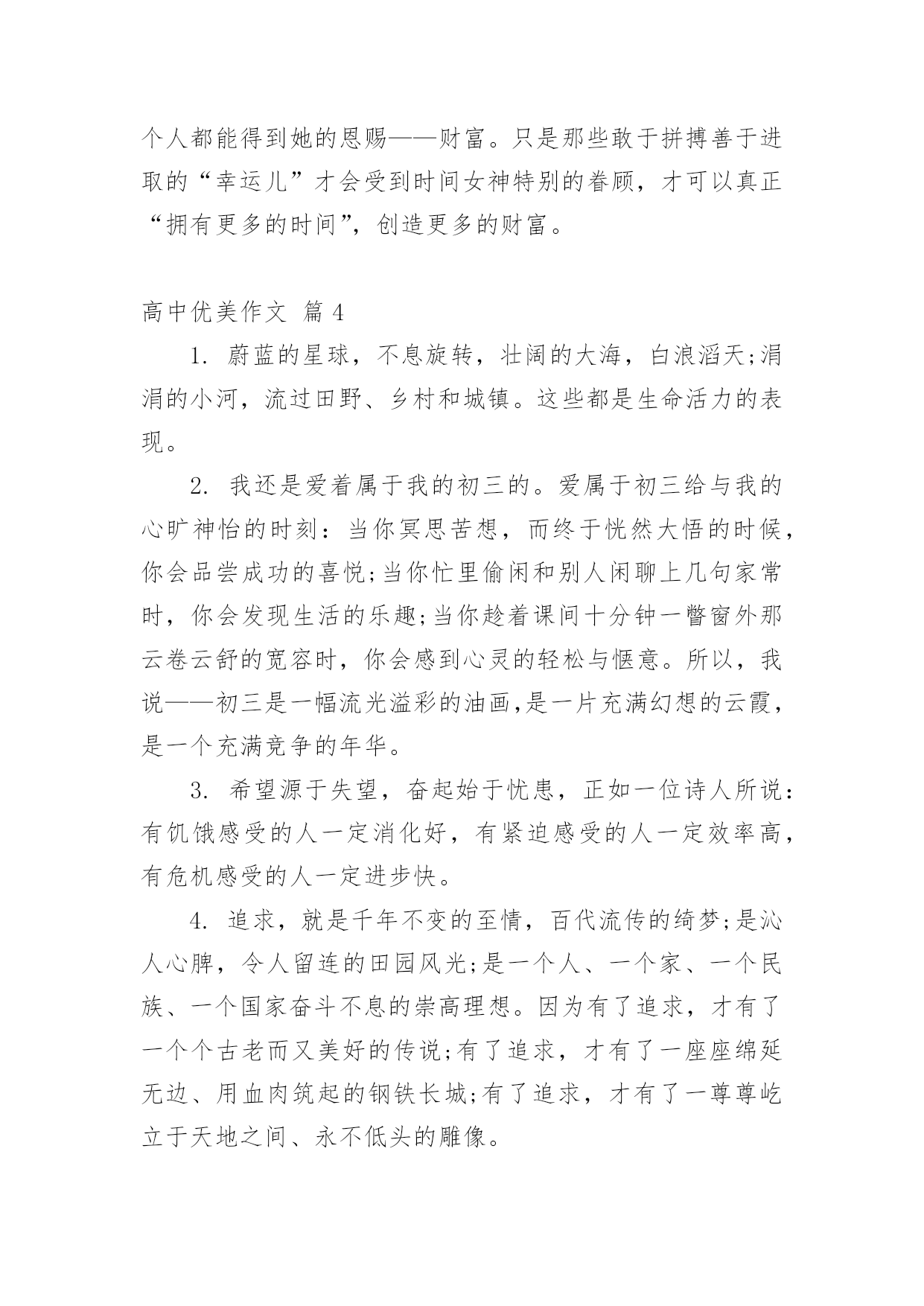 个人都能得到她的恩赐——财富。只是那些敢于拼搏善于进取的“幸运儿”才会受到时间女神特别的眷顾，才可以真正“拥有更多的时间”，创造更多的财富。

高中优美作文 篇 4

1. 蔚蓝的星球，不息旋转，壮阔的大海，白浪滔天;涓涓的小河，流过田野、乡村和城镇。这些都是生命活力的表现。

2. 我还是爱着属于我的初三的。爱属于初三给与我的心旷神怡的时刻：当你冥思苦想，而终于恍然大悟的时候，你会品尝成功的喜悦;当你忙里偷闲和别人闲聊上几句家常时，你会发现生活的乐趣;当你趁着课间十分钟一瞥窗外那云卷云舒的宽容时，你会感到心灵的轻松与惬意。所以，我说——初三是一幅流光溢彩的油画,是一片充满幻想的云霞，是一个充满竞争的年华。

3. 希望源于失望，奋起始于忧患，正如一位诗人所说：有饥饿感受的人一定消化好，有紧迫感受的人一定效率高，有危机感受的人一定进步快。

4. 追求，就是千年不变的至情，百代流传的绮梦;是沁人心脾，令人留连的田园风光;是一个人、一个家、一个民族、一个国家奋斗不息的崇高理想。因为有了追求，才有了一个个古老而又美好的传说;有了追求，才有了一座座绵延无边、用血肉筑起的钢铁长城;有了追求，才有了一尊尊屹立于天地之间、永不低头的雕像。